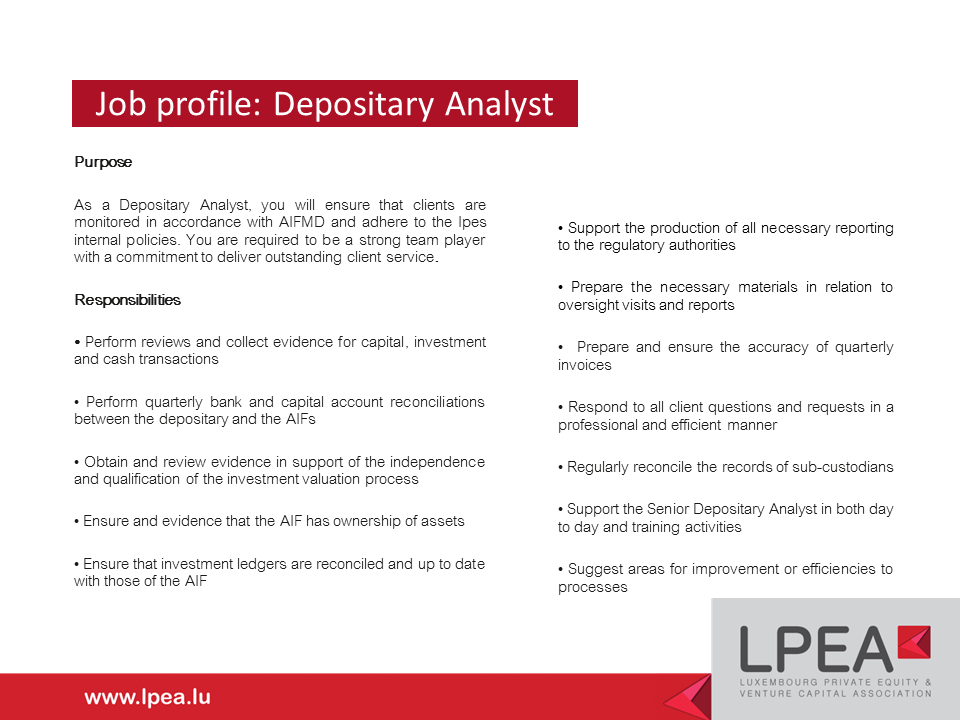 Job profile: Depositary Analyst

Purpose

As a Depositary Analyst, you will ensure that clients are monitored in accordance with AIFMD and adhere to the Ipes internal policies. You are required to be a strong team player with a commitment to deliver outstanding client service.

Responsibilities

• Perform reviews and collect evidence for capital, investment and cash transactions

• Perform quarterly bank and capital account reconciliations between the depositary and the AIFs

• Obtain and review evidence in support of the independence and qualification of the investment valuation process

• Ensure and evidence that the AIF has ownership of assets

• Ensure that investment ledgers are reconciled and up to date with those of the AIF

• Support the production of all necessary reporting to the regulatory authorities

• Prepare the necessary materials in relation to oversight visits and reports

• Prepare and ensure the accuracy of quarterly invoices

• Respond to all client questions and requests in a professional and efficient manner

• Regularly reconcile the records of sub-custodians

• Support the Senior Depositary Analyst in both day to day and training activities

• Suggest areas for improvement or efficiencies to processes

www.lpea.lu

LPEA
LUXEMBOURG PRIVATE EQUITY & VENTURE CAPITAL ASSOCIATION